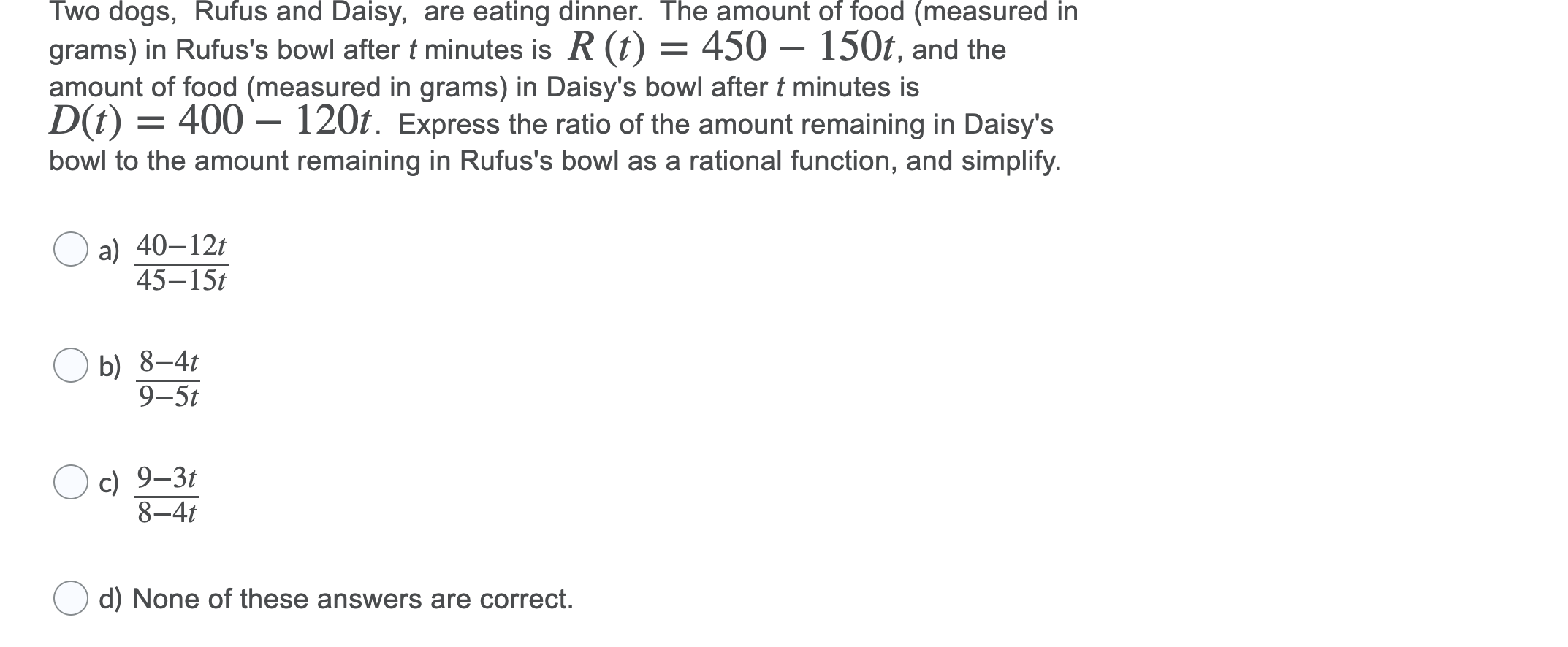 Two dogs, Rufus and Daisy, are eating dinner. The amount of food (measured in grams) in Rufus's bowl after $t$ minutes is $R(t) = 450 - 150t$, and the amount of food (measured in grams) in Daisy's bowl after $t$ minutes is $D(t) = 400 - 120t$. Express the ratio of the amount remaining in Daisy's bowl to the amount remaining in Rufus's bowl as a rational function, and simplify.

a) $\frac{40-12t}{45-15t}$

b) $\frac{8-4t}{9-5t}$

c) $\frac{9-3t}{8-4t}$

d) None of these answers are correct.